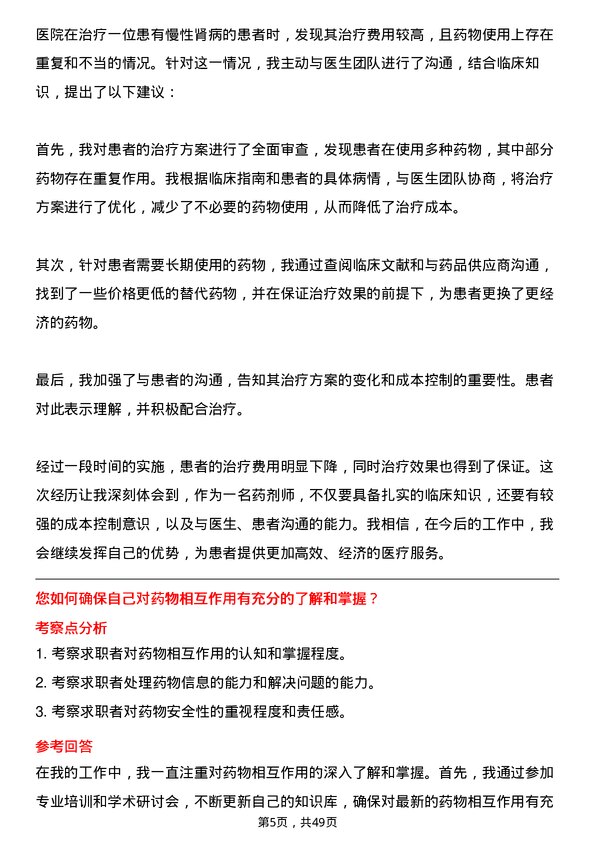 医院在治疗一位患有慢性肾病的患者时，发现其治疗费用较高，且药物使用上存在重复和不当的情况。针对这一情况，我主动与医生团队进行了沟通，结合临床知识，提出了以下建议：

首先，我对患者的治疗方案进行了全面审查，发现患者在使用多种药物，其中部分药物存在重复作用。我根据临床指南和患者的具体病情，与医生团队协商，将治疗方案进行了优化，减少了不必要的药物使用，从而降低了治疗成本。

其次，针对患者需要长期使用的药物，我通过查阅临床文献和与药品供应商沟通，找到了一些价格更低的替代药物，并在保证治疗效果的前提下，为患者更换了更经济的药物。

最后，我加强了与患者的沟通，告知其治疗方案的变化和成本控制的重要性。患者对此表示理解，并积极配合治疗。

经过一段时间的实施，患者的治疗费用明显下降，同时治疗效果也得到了保证。这次经历让我深刻体会到，作为一名药剂师，不仅要具备扎实的临床知识，还要有较强的成本控制意识，以及与医生、患者沟通的能力。我相信，在今后的工作中，我会继续发挥自己的优势，为患者提供更加高效、经济的医疗服务。

您如何确保自己对药物相互作用有充分的了解和掌握？

考察点分析

1. 考察求职者对药物相互作用的认知和掌握程度。
2. 考察求职者处理药物信息的能力和解决问题的能力。
3. 考察求职者对药物安全性的重视程度和责任感。

参考回答

在我的工作中，我一直注重对药物相互作用的深入了解和掌握。首先，我通过参加专业培训和学术研讨会，不断更新自己的知识库，确保对最新的药物相互作用有充

第5页，共49页